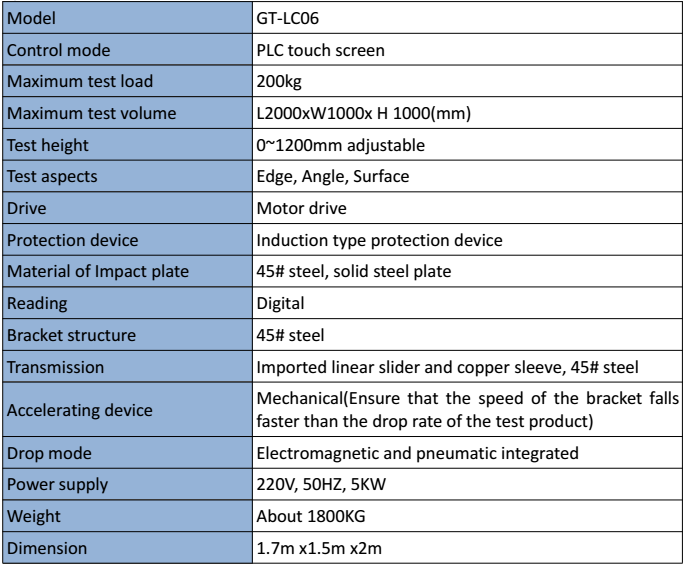 | Model | GT-LC06 |
|---|---|
| Control mode | PLC touch screen |
| Maximum test load | 200kg |
| Maximum test volume | L2000xW1000x H 1000(mm) |
| Test height | 0~1200mm adjustable |
| Test aspects | Edge, Angle, Surface |
| Drive | Motor drive |
| Protection device | Induction type protection device |
| Material of Impact plate | 45# steel, solid steel plate |
| Reading | Digital |
| Bracket structure | 45# steel |
| Transmission | Imported linear slider and copper sleeve, 45# steel |
| Accelerating device | Mechanical(Ensure that the speed of the bracket falls faster than the drop rate of the test product) |
| Drop mode | Electromagnetic and pneumatic integrated |
| Power supply | 220V, 50HZ, 5KW |
| Weight | About 1800KG |
| Dimension | 1.7m x1.5m x2m |